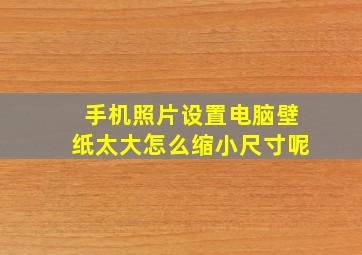 手机照片设置电脑壁纸太大怎么缩小尺寸呢